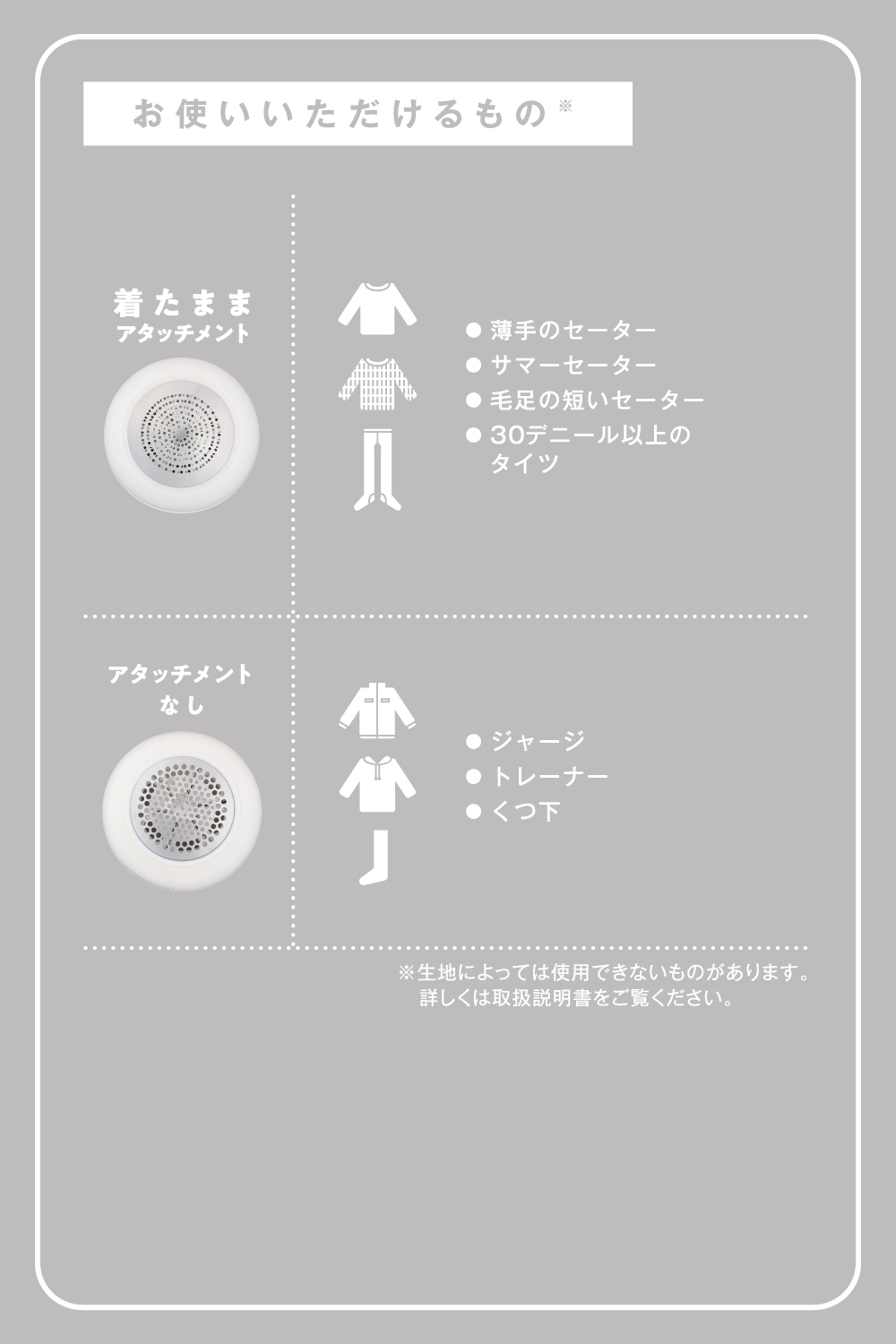 お使いいただけるもの※

着たまま
アタッチメント

● 薄手のセーター
● サマーセーター
● 毛足の短いセーター
● 30デニール以上のタイツ

アタッチメント
なし

● ジャージ
● トレーナー
● くつ下

※生地によっては使用できないものがあります。
詳しくは取扱説明書をご覧ください。